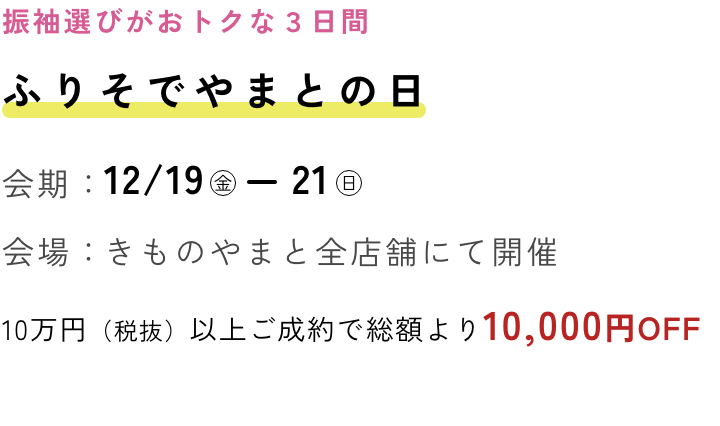 振袖選びがおトクな３日間

ふりそでやまとの日

会期：12/19㊎ ― 21㊐

会場：きものやまと全店舗にて開催

10万円（税抜）以上ご成約で総額より10,000円OFF